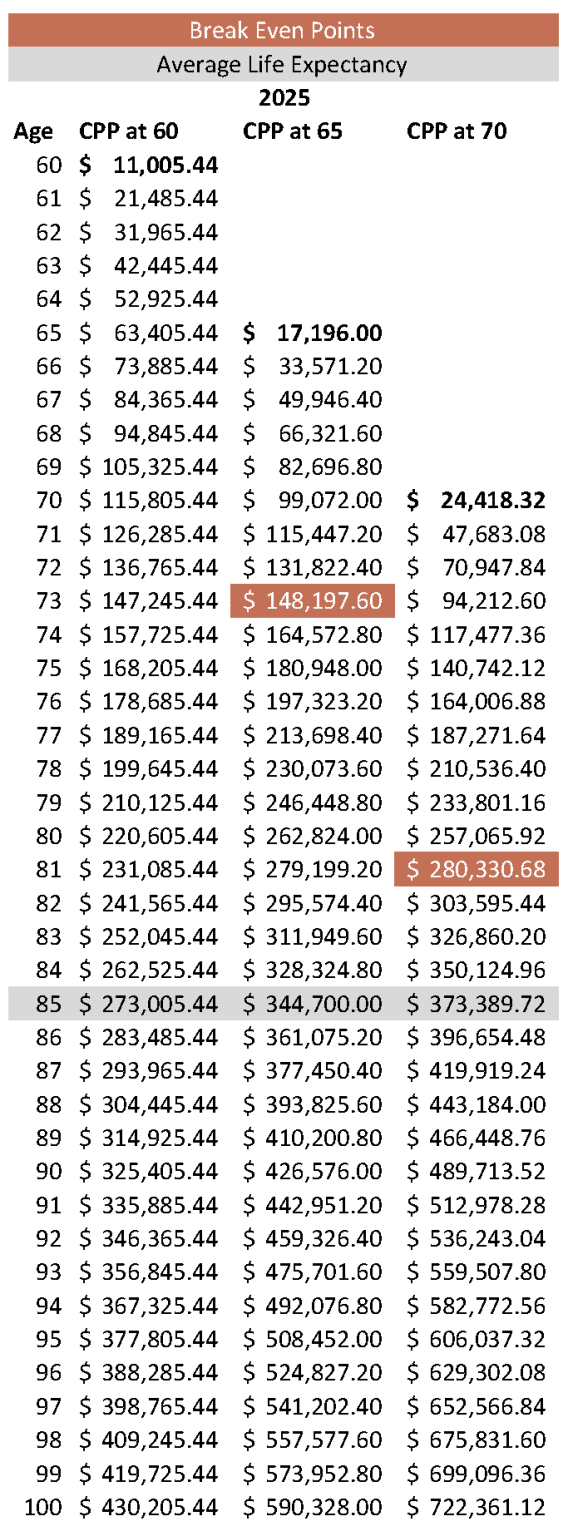 Break Even Points

Average Life Expectancy

2025

| Age | CPP at 60 | CPP at 65 | CPP at 70 |
|---|---|---|---|
| 60 | $ 11,005.44 | | |
| 61 | $ 21,485.44 | | |
| 62 | $ 31,965.44 | | |
| 63 | $ 42,445.44 | | |
| 64 | $ 52,925.44 | | |
| 65 | $ 63,405.44 | $ 17,196.00 | |
| 66 | $ 73,885.44 | $ 33,571.20 | |
| 67 | $ 84,365.44 | $ 49,946.40 | |
| 68 | $ 94,845.44 | $ 66,321.60 | |
| 69 | $ 105,325.44 | $ 82,696.80 | |
| 70 | $ 115,805.44 | $ 99,072.00 | $ 24,418.32 |
| 71 | $ 126,285.44 | $ 115,447.20 | $ 47,683.08 |
| 72 | $ 136,765.44 | $ 131,822.40 | $ 70,947.84 |
| 73 | $ 147,245.44 | $ 148,197.60 | $ 94,212.60 |
| 74 | $ 157,725.44 | $ 164,572.80 | $ 117,477.36 |
| 75 | $ 168,205.44 | $ 180,948.00 | $ 140,742.12 |
| 76 | $ 178,685.44 | $ 197,323.20 | $ 164,006.88 |
| 77 | $ 189,165.44 | $ 213,698.40 | $ 187,271.64 |
| 78 | $ 199,645.44 | $ 230,073.60 | $ 210,536.40 |
| 79 | $ 210,125.44 | $ 246,448.80 | $ 233,801.16 |
| 80 | $ 220,605.44 | $ 262,824.00 | $ 257,065.92 |
| 81 | $ 231,085.44 | $ 279,199.20 | $ 280,330.68 |
| 82 | $ 241,565.44 | $ 295,574.40 | $ 303,595.44 |
| 83 | $ 252,045.44 | $ 311,949.60 | $ 326,860.20 |
| 84 | $ 262,525.44 | $ 328,324.80 | $ 350,124.96 |
| 85 | $ 273,005.44 | $ 344,700.00 | $ 373,389.72 |
| 86 | $ 283,485.44 | $ 361,075.20 | $ 396,654.48 |
| 87 | $ 293,965.44 | $ 377,450.40 | $ 419,919.24 |
| 88 | $ 304,445.44 | $ 393,825.60 | $ 443,184.00 |
| 89 | $ 314,925.44 | $ 410,200.80 | $ 466,448.76 |
| 90 | $ 325,405.44 | $ 426,576.00 | $ 489,713.52 |
| 91 | $ 335,885.44 | $ 442,951.20 | $ 512,978.28 |
| 92 | $ 346,365.44 | $ 459,326.40 | $ 536,243.04 |
| 93 | $ 356,845.44 | $ 475,701.60 | $ 559,507.80 |
| 94 | $ 367,325.44 | $ 492,076.80 | $ 582,772.56 |
| 95 | $ 377,805.44 | $ 508,452.00 | $ 606,037.32 |
| 96 | $ 388,285.44 | $ 524,827.20 | $ 629,302.08 |
| 97 | $ 398,765.44 | $ 541,202.40 | $ 652,566.84 |
| 98 | $ 409,245.44 | $ 557,577.60 | $ 675,831.60 |
| 99 | $ 419,725.44 | $ 573,952.80 | $ 699,096.36 |
| 100 | $ 430,205.44 | $ 590,328.00 | $ 722,361.12 |